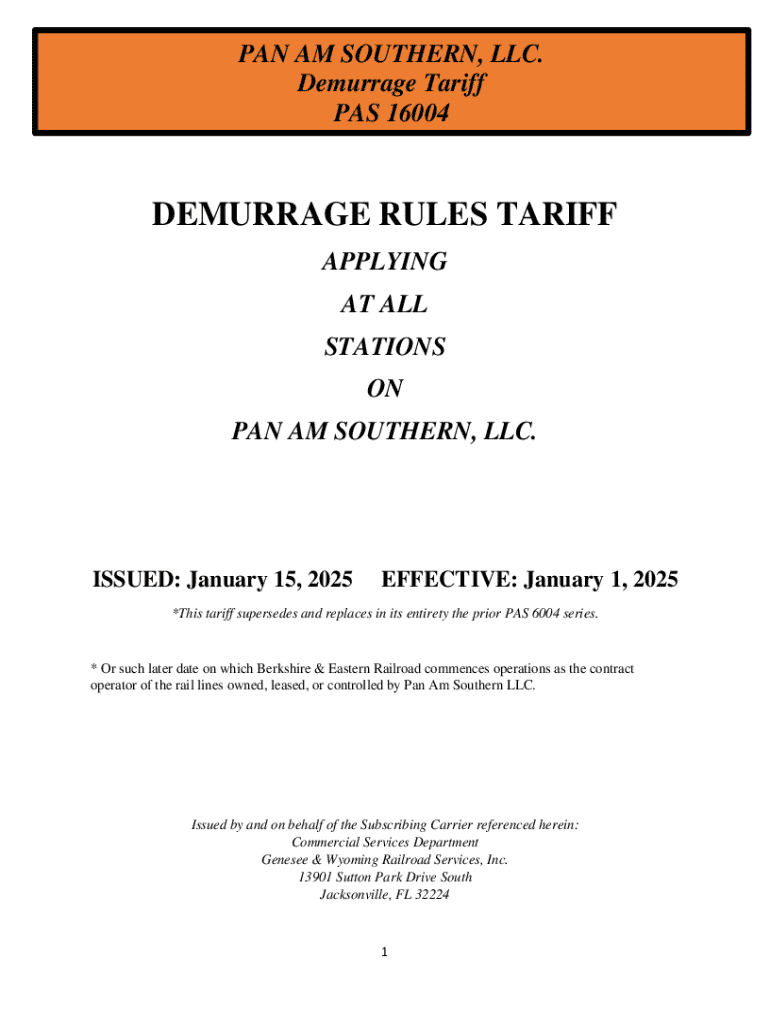 PAN AM SOUTHERN, LLC.
Demurrage Tariff
PAS 16004

DEMURRAGE RULES TARIFF

APPLYING
AT ALL
STATIONS
ON
PAN AM SOUTHERN, LLC.

ISSUED: January 15, 2025 EFFECTIVE: January 1, 2025

*This tariff supersedes and replaces in its entirety the prior PAS 6004 series.

* Or such later date on which Berkshire & Eastern Railroad commences operations as the contract operator of the rail lines owned, leased, or controlled by Pan Am Southern LLC.

Issued by and on behalf of the Subscribing Carrier referenced herein:
Commercial Services Department
Genesee & Wyoming Railroad Services, Inc.
13901 Sutton Park Drive South
Jacksonville, FL 32224

1